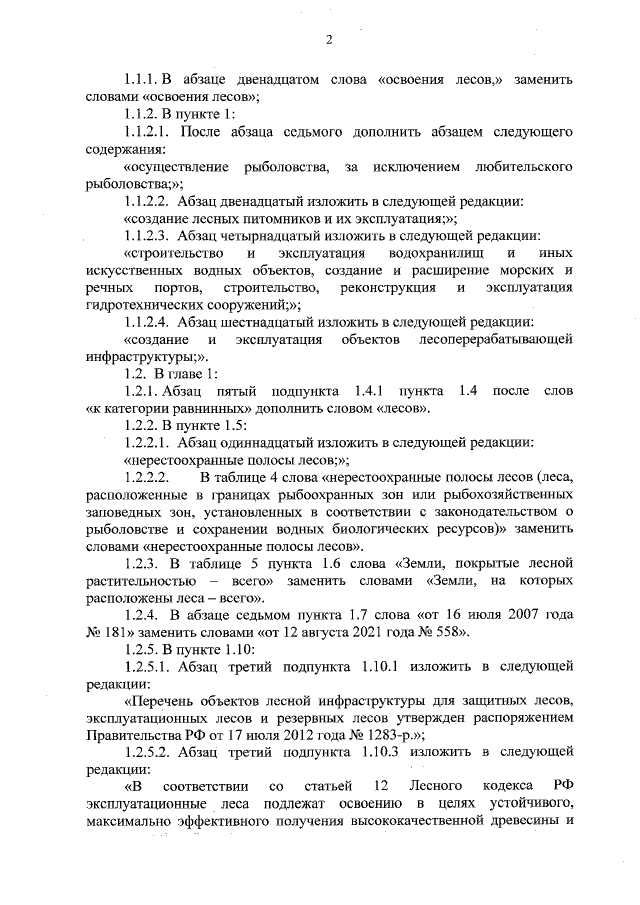 2

1.1.1. В абзаце двенадцатом слова «освоения лесов,» заменить словами «освоения лесов»;

1.1.2. В пункте 1:

1.1.2.1. После абзаца седьмого дополнить абзацем следующего содержания:

«осуществление рыболовства, за исключением любительского рыболовства;»;

1.1.2.2. Абзац двенадцатый изложить в следующей редакции:

«создание лесных питомников и их эксплуатация;»;

1.1.2.3. Абзац четырнадцатый изложить в следующей редакции:

«строительство и эксплуатация водохранилищ и иных искусственных водных объектов, создание и расширение морских и речных портов, строительство, реконструкция и эксплуатация гидротехнических сооружений;»;

1.1.2.4. Абзац шестнадцатый изложить в следующей редакции:

«создание и эксплуатация объектов лесоперерабатывающей инфраструктуры;».

1.2. В главе 1:

1.2.1. Абзац пятый подпункта 1.4.1 пункта 1.4 после слов «к категории равнинных» дополнить словом «лесов».

1.2.2. В пункте 1.5:

1.2.2.1. Абзац одиннадцатый изложить в следующей редакции:

«нерестоохранные полосы лесов;»;

1.2.2.2. В таблице 4 слова «нерестоохранные полосы лесов (леса, расположенные в границах рыбоохранных зон или рыбохозяйственных заповедных зон, установленных в соответствии с законодательством о рыболовстве и сохранении водных биологических ресурсов)» заменить словами «нерестоохранные полосы лесов».

1.2.3. В таблице 5 пункта 1.6 слова «Земли, покрытые лесной растительностью – всего» заменить словами «Земли, на которых расположены леса – всего».

1.2.4. В абзаце седьмом пункта 1.7 слова «от 16 июля 2007 года № 181» заменить словами «от 12 августа 2021 года № 558».

1.2.5. В пункте 1.10:

1.2.5.1. Абзац третий подпункта 1.10.1 изложить в следующей редакции:

«Перечень объектов лесной инфраструктуры для защитных лесов, эксплуатационных лесов и резервных лесов утвержден распоряжением Правительства РФ от 17 июля 2012 года № 1283-р.»;

1.2.5.2. Абзац третий подпункта 1.10.3 изложить в следующей редакции:

«В соответствии со статьей 12 Лесного кодекса РФ эксплуатационные леса подлежат освоению в целях устойчивого, максимально эффективного получения высококачественной древесины и